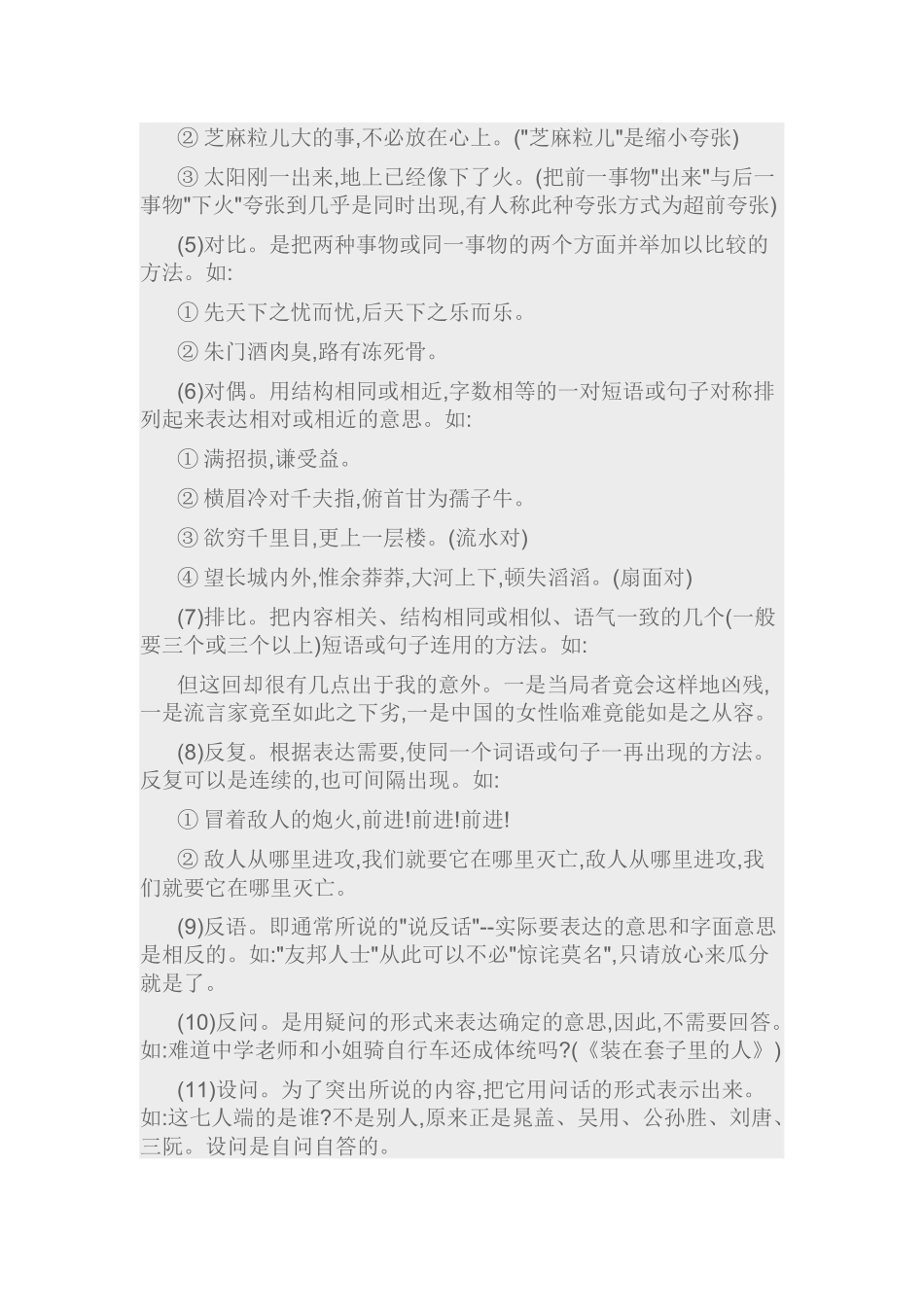 ② 芝麻粒儿大的事,不必放在心上。("芝麻粒儿"是缩小夸张)

③ 太阳刚一出来,地上已经像下了火。(把前一事物"出来"与后一事物"下火"夸张到几乎是同时出现,有人称此种夸张方式为超前夸张)

(5)对比。是把两种事物或同一事物的两个方面并举加以比较的方法。如:

① 先天下之忧而忧,后天下之乐而乐。

② 朱门酒肉臭,路有冻死骨。

(6)对偶。用结构相同或相近,字数相等的一对短语或句子对称排列起来表达相对或相近的意思。如:

① 满招损,谦受益。

② 横眉冷对千夫指,俯首甘为孺子牛。

③ 欲穷千里目,更上一层楼。(流水对)

④ 望长城内外,惟余莽莽,大河上下,顿失滔滔。(扇面对)

(7)排比。把内容相关、结构相同或相似、语气一致的几个(一般要三个或三个以上)短语或句子连用的方法。如:

但这回却很有几点出于我的意外。一是当局者竟会这样地凶残,一是流言家竟至如此之下劣,一是中国的女性临难竟能如是之从容。

(8)反复。根据表达需要,使同一个词语或句子一再出现的方法。反复可以是连续的,也可间隔出现。如:

① 冒着敌人的炮火,前进!前进!前进!

② 敌人从哪里进攻,我们就要它在哪里灭亡,敌人从哪里进攻,我们就要它在哪里灭亡。

(9)反语。即通常所说的"说反话"--实际要表达的意思和字面意思是相反的。如:"友邦人士"从此可以不必"惊诧莫名",只请放心来瓜分就是了。

(10)反问。是用疑问的形式来表达确定的意思,因此,不需要回答。如:难道中学老师和小姐骑自行车还成体统吗?(《装在套子里的人》)

(11)设问。为了突出所说的内容,把它用问话的形式表示出来。如:这七人端的是谁?不是别人,原来正是晁盖、吴用、公孙胜、刘唐、三阮。设问是自问自答的。